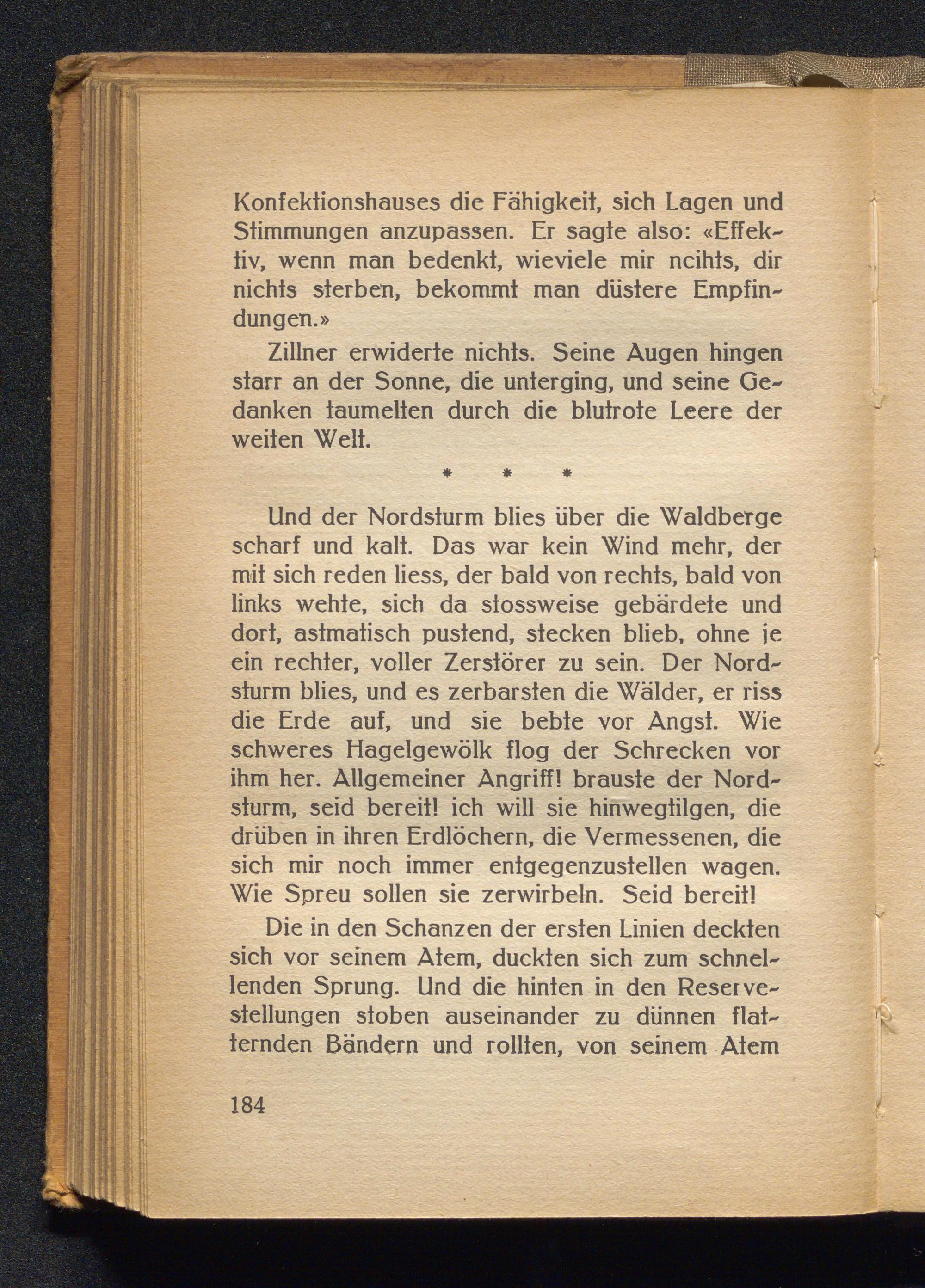 Konfektionshauses die Fähigkeit, sich Lagen und Stimmungen anzupassen. Er sagte also: «Effektiv, wenn man bedenkt, wieviele mir ncihts, dir nichts sterben, bekommt man düstere Empfindungen.»

Zillner erwiderte nichts. Seine Augen hingen starr an der Sonne, die unterging, und seine Gedanken taumelten durch die blutrote Leere der weiten Welt.

* * *

Und der Nordsturm blies über die Waldberge scharf und kalt. Das war kein Wind mehr, der mit sich reden liess, der bald von rechts, bald von links wehte, sich da stossweise gebärdete und dort, astmatisch pustend, stecken blieb, ohne je ein rechter, voller Zerstörer zu sein. Der Nordsturm blies, und es zerbarsten die Wälder, er riss die Erde auf, und sie bebte vor Angst. Wie schweres Hagelgewölk flog der Schrecken vor ihm her. Allgemeiner Angriff! brauste der Nordsturm, seid bereit! ich will sie hinwegtilgen, die drüben in ihren Erdlöchern, die Vermessenen, die sich mir noch immer entgegenzustellen wagen. Wie Spreu sollen sie zerwirbeln. Seid bereit!

Die in den Schanzen der ersten Linien deckten sich vor seinem Atem, duckten sich zum schnellenden Sprung. Und die hinten in den Reservestellungen stoben auseinander zu dünnen flatternden Bändern und rollten, von seinem Atem

184